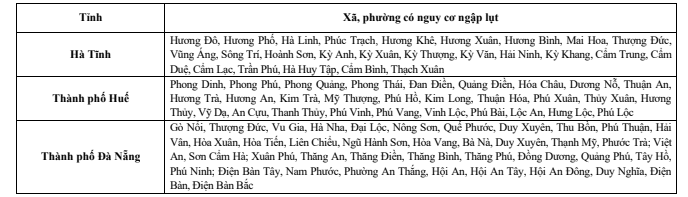 | Tỉnh | Xã, phường có nguy cơ ngập lụt |
|---|---|
| Hà Tĩnh | Hương Đô, Hương Phố, Hà Linh, Phúc Trạch, Hương Khê, Hương Xuân, Hương Bình, Mai Hoa, Thượng Đức, Vũng Áng, Sông Trí, Hoành Sơn, Kỳ Anh, Kỳ Xuân, Kỳ Thượng, Kỳ Văn, Hải Ninh, Kỳ Khang, Cẩm Trung, Cẩm Duệ, Cẩm Lạc, Trần Phú, Hà Huy Tập, Cẩm Bình, Thạch Xuân |
| Thành phố Huế | Phong Dinh, Phong Phú, Phong Quảng, Phong Thái, Đan Điền, Quảng Điền, Hóa Châu, Dương Nỗ, Thuận An, Hương Trà, Hương An, Kim Trà, Mỹ Thượng, Phú Hồ, Kim Long, Thuận Hóa, Phú Xuân, Thủy Xuân, Hương Thủy, Vỹ Dạ, An Cựu, Thanh Thủy, Phú Vinh, Phú Vang, Vinh Lộc, Phú Bài, Lộc An, Hưng Lộc, Phú Lộc |
| Thành phố Đà Nẵng | Gò Nổi, Thượng Đức, Vu Gia, Hà Nha, Đại Lộc, Nông Sơn, Quế Phước, Duy Xuyên, Thu Bồn, Phú Thuận, Hải Vân, Hòa Xuân, Hòa Tiến, Liên Chiểu, Ngũ Hành Sơn, Hòa Vang, Bà Nà, Duy Xuyên, Thạnh Mỹ, Phước Trà; Việt An, Sơn Cẩm Hà; Xuân Phú, Thăng An, Thăng Điền, Thăng Bình, Thăng Phú, Đồng Dương, Quảng Phú, Tây Hồ, Phú Ninh; Điện Bàn Tây, Nam Phước, Phường An Thắng, Hội An, Hội An Tây, Hội An Đông, Duy Nghĩa, Điện Bàn, Điện Bàn Bắc |